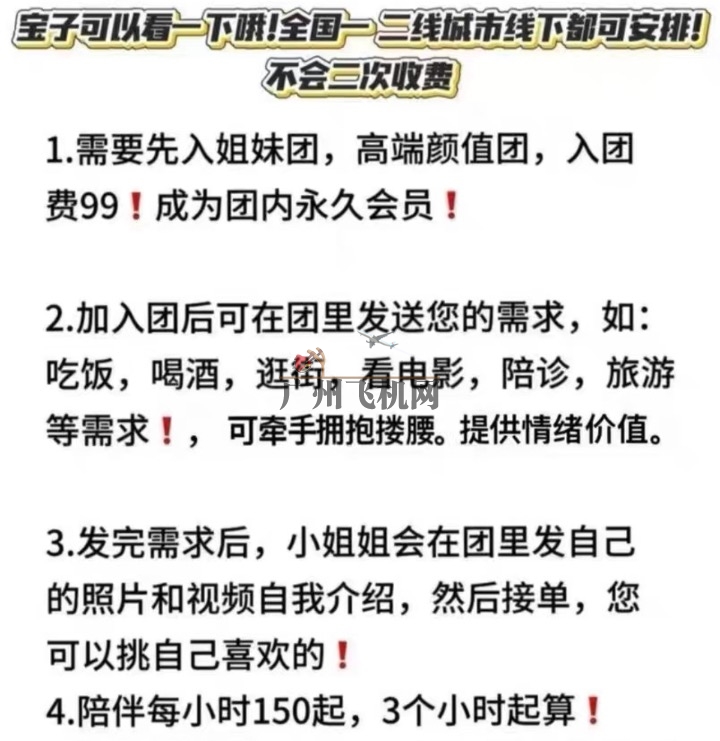 宝子可以看一下哦！全国一二线城市线下都可安排！
不会二次收费

1.需要先入姐妹团，高端颜值团，入团费99❗成为团内永久会员❗

2.加入团后可在团里发送您的需求，如：吃饭，喝酒，逛街，看电影，陪诊，旅游等需求❗，可牵手拥抱搂腰。提供情绪价值。

广州飞机网

3.发完需求后，小姐姐会在团里发自己的照片和视频自我介绍，然后接单，您可以挑自己喜欢的❗
4.陪伴每小时150起，3个小时起算❗